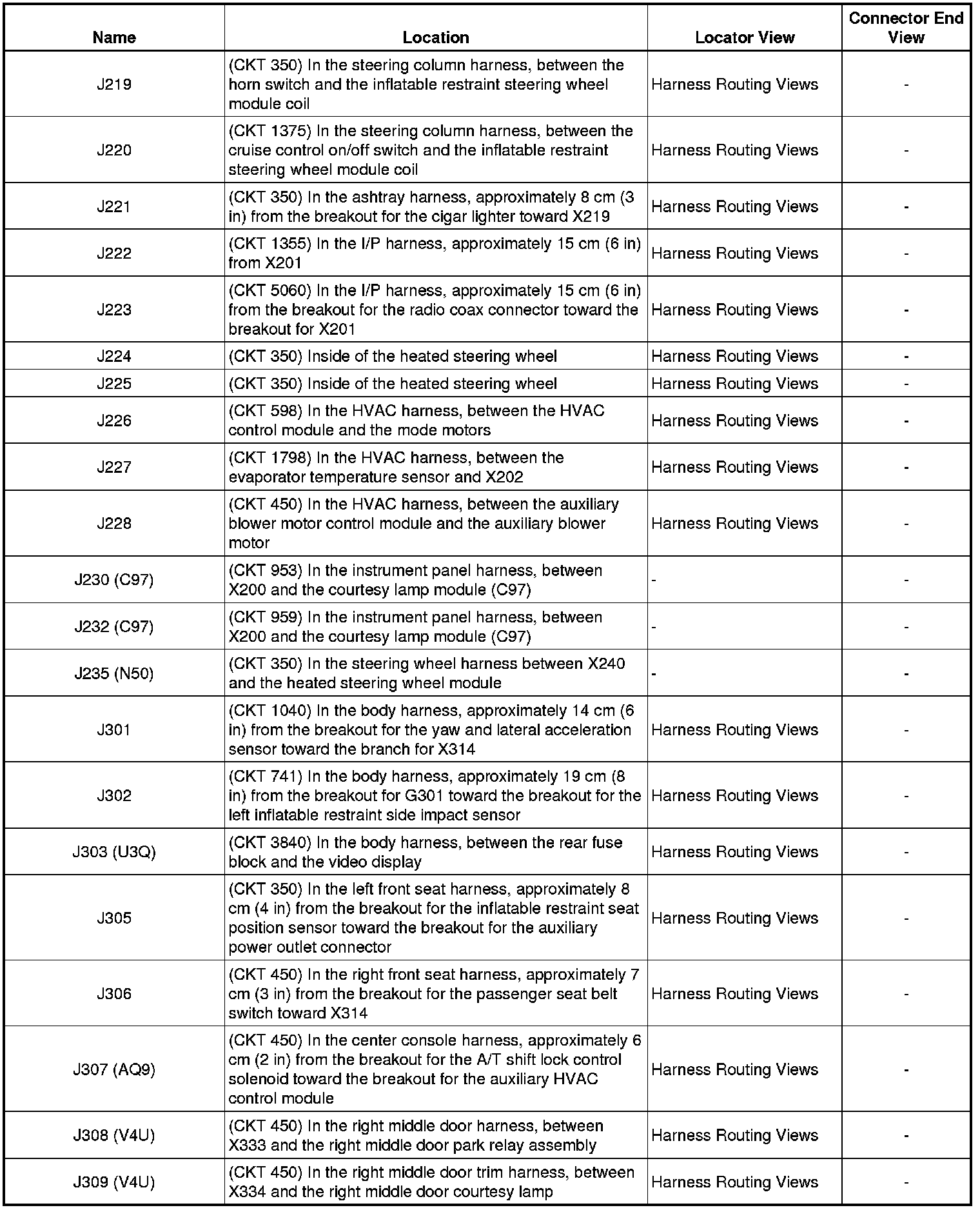 | Name | Location | Locator View | Connector End View |
|---|---|---|---|
| J219 | (CKT 350) In the steering column harness, between the horn switch and the inflatable restraint steering wheel module coil | Harness Routing Views | - |
| J220 | (CKT 1375) In the steering column harness, between the cruise control on/off switch and the inflatable restraint steering wheel module coil | Harness Routing Views | - |
| J221 | (CKT 350) In the ashtray harness, approximately 8 cm (3 in) from the breakout for the cigar lighter toward X219 | Harness Routing Views | - |
| J222 | (CKT 1355) In the I/P harness, approximately 15 cm (6 in) from X201 | Harness Routing Views | - |
| J223 | (CKT 5060) In the I/P harness, approximately 15 cm (6 in) from the breakout for the radio coax connector toward the breakout for X201 | Harness Routing Views | - |
| J224 | (CKT 350) Inside of the heated steering wheel | Harness Routing Views | - |
| J225 | (CKT 350) Inside of the heated steering wheel | Harness Routing Views | - |
| J226 | (CKT 598) In the HVAC harness, between the HVAC control module and the mode motors | Harness Routing Views | - |
| J227 | (CKT 1798) In the HVAC harness, between the evaporator temperature sensor and X202 | Harness Routing Views | - |
| J228 | (CKT 450) In the HVAC harness, between the auxiliary blower motor control module and the auxiliary blower motor | Harness Routing Views | - |
| J230 (C97) | (CKT 953) In the instrument panel harness, between X200 and the courtesy lamp module (C97) | - | - |
| J232 (C97) | (CKT 959) In the instrument panel harness, between X200 and the courtesy lamp module (C97) | - | - |
| J235 (N50) | (CKT 350) In the steering wheel harness between X240 and the heated steering wheel module | - | - |
| J301 | (CKT 1040) In the body harness, approximately 14 cm (6 in) from the breakout for the yaw and lateral acceleration sensor toward the branch for X314 | Harness Routing Views | - |
| J302 | (CKT 741) In the body harness, approximately 19 cm (8 in) from the breakout for G301 toward the breakout for the left inflatable restraint side impact sensor | Harness Routing Views | - |
| J303 (U3Q) | (CKT 3840) In the body harness, between the rear fuse block and the video display | Harness Routing Views | - |
| J305 | (CKT 350) In the left front seat harness, approximately 8 cm (4 in) from the breakout for the inflatable restraint seat position sensor toward the breakout for the auxiliary power outlet connector | Harness Routing Views | - |
| J306 | (CKT 450) In the right front seat harness, approximately 7 cm (3 in) from the breakout for the passenger seat belt switch toward X314 | Harness Routing Views | - |
| J307 (AQ9) | (CKT 450) In the center console harness, approximately 6 cm (2 in) from the breakout for the A/T shift lock control solenoid toward the breakout for the auxiliary HVAC control module | Harness Routing Views | - |
| J308 (V4U) | (CKT 450) In the right middle door harness, between X333 and the right middle door park relay assembly | Harness Routing Views | - |
| J309 (V4U) | (CKT 450) In the right middle door trim harness, between X334 and the right middle door courtesy lamp | Harness Routing Views | - |